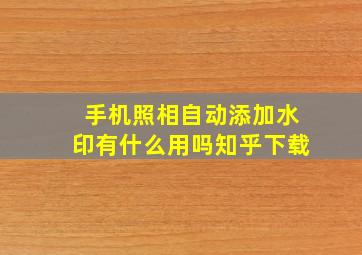 手机照相自动添加水印有什么用吗知乎下载